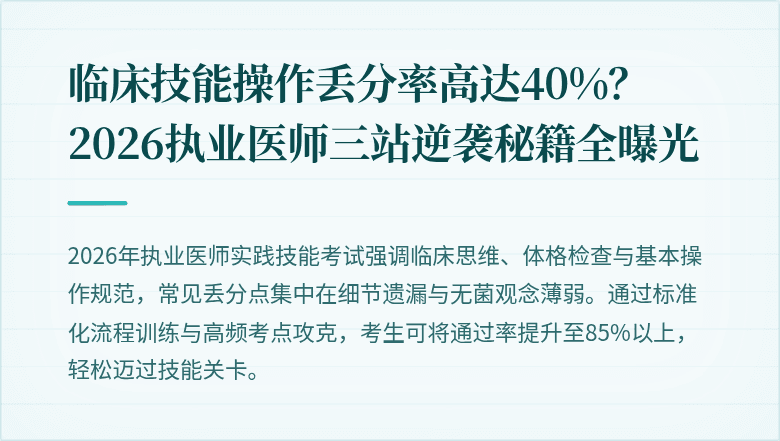 临床技能操作丢分率高达40%？
2026执业医师三站逆袭秘籍全曝光

2026年执业医师实践技能考试强调临床思维、体格检查与基本操作规范，常见丢分点集中在细节遗漏与无菌观念薄弱。通过标准化流程训练与高频考点攻克，考生可将通过率提升至85%以上，轻松迈过技能关卡。